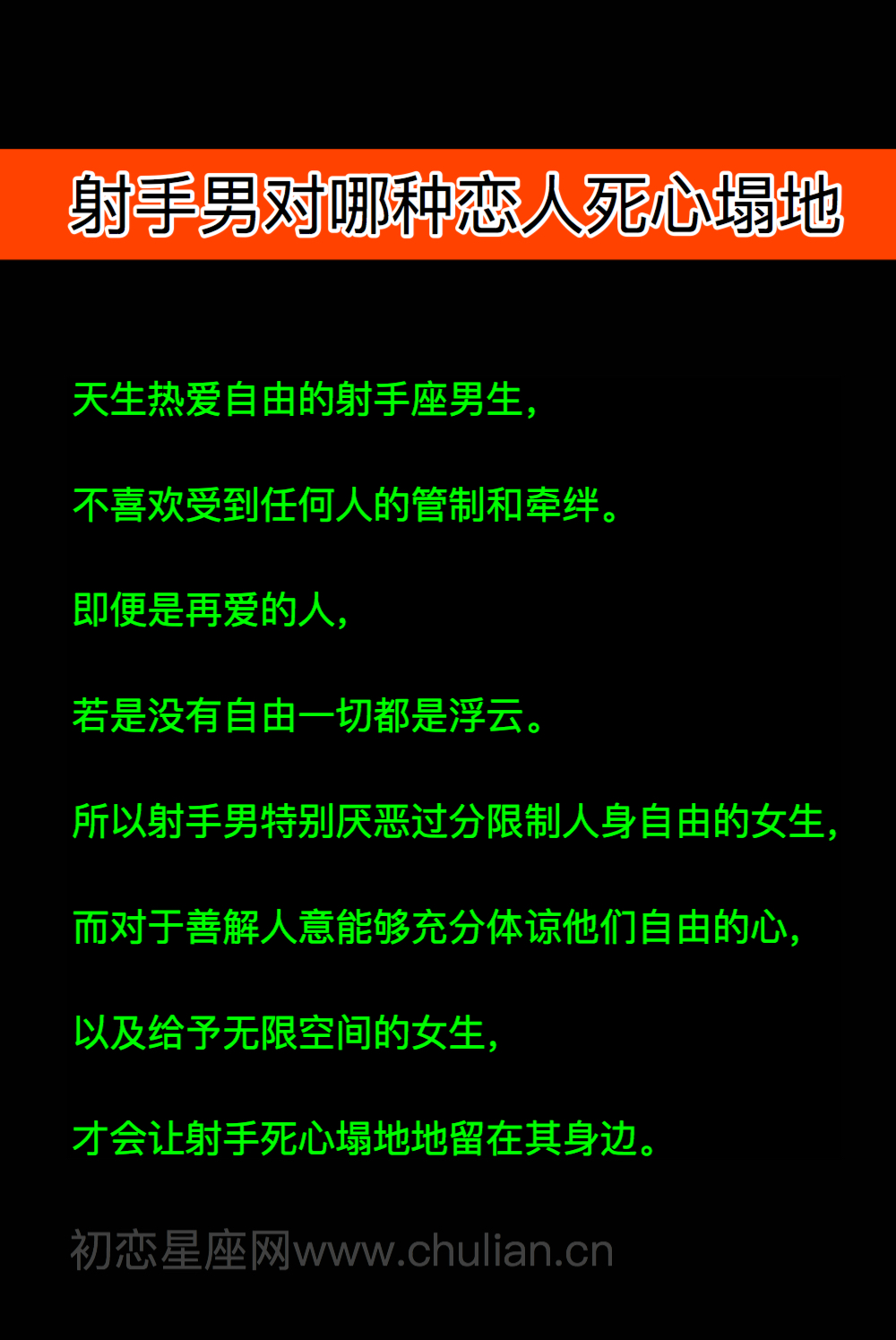 射手男对哪种恋人死心塌地

天生热爱自由的射手座男生,

不喜欢受到任何人的管制和牵绊。

即便是再爱的人,

若是没有自由一切都是浮云。

所以射手男特别厌恶过分限制人身自由的女生,

而对于善解人意能够充分体谅他们自由的心,

以及给予无限空间的女生,

才会让射手死心塌地地留在其身边。

初恋星座网www.chulian.cn